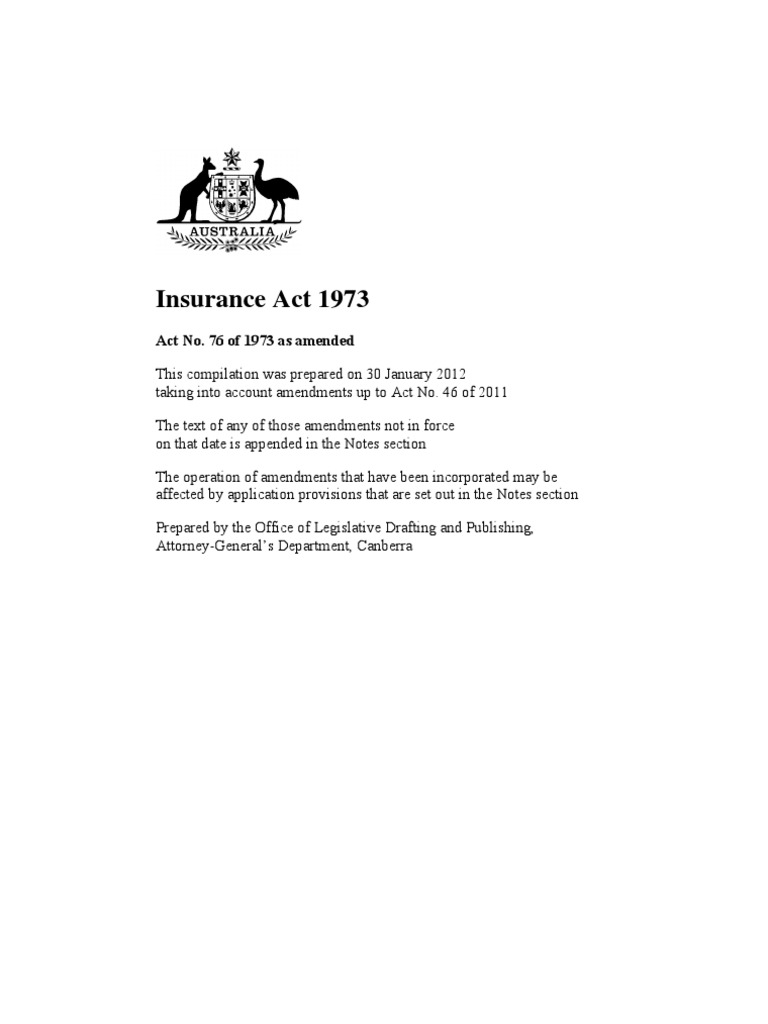 AUSTRALIA

Insurance Act 1973

Act No. 76 of 1973 as amended

This compilation was prepared on 30 January 2012
taking into account amendments up to Act No. 46 of 2011

The text of any of those amendments not in force
on that date is appended in the Notes section

The operation of amendments that have been incorporated may be affected by application provisions that are set out in the Notes section

Prepared by the Office of Legislative Drafting and Publishing,
Attorney-General's Department, Canberra